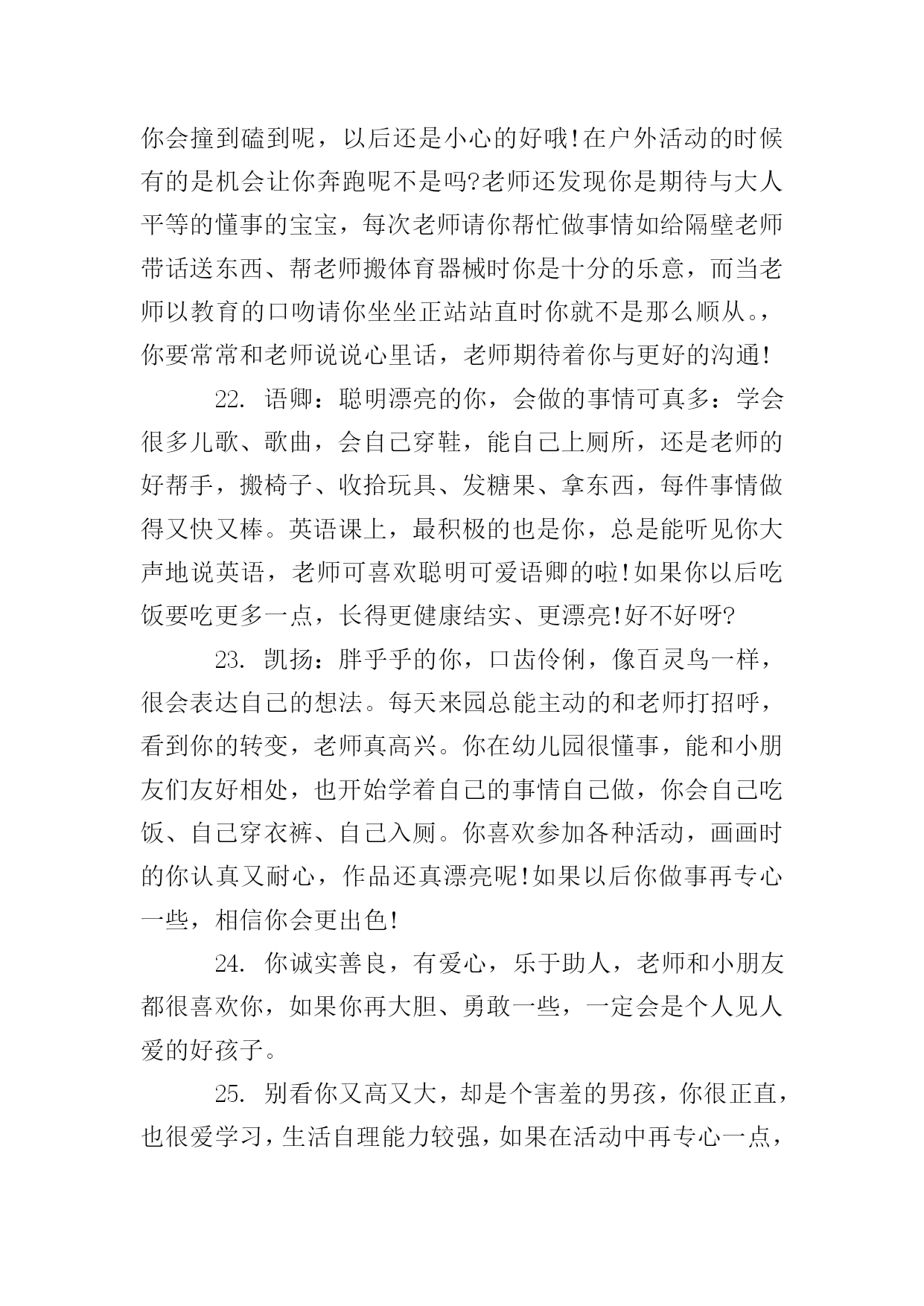 你会撞到磕到呢，以后还是小心的好哦!在户外活动的时候有的是机会让你奔跑呢不是吗?老师还发现你是期待与大人平等的懂事的宝宝，每次老师请你帮忙做事情如给隔壁老师带话送东西、帮老师搬体育器械时你是十分的乐意，而当老师以教育的口吻请你坐坐正站站直时你就不是那么顺从。，你要常常和老师说说心里话，老师期待着你与更好的沟通!

22. 语卿：聪明漂亮的你，会做的事情可真多：学会很多儿歌、歌曲，会自己穿鞋，能自己上厕所，还是老师的好帮手，搬椅子、收拾玩具、发糖果、拿东西，每件事情做得又快又棒。英语课上，最积极的也是你，总是能听见你大声地说英语，老师可喜欢聪明可爱语卿的啦!如果你以后吃饭要吃更多一点，长得更健康结实、更漂亮!好不好呀?

23. 凯扬：胖乎乎的你，口齿伶俐，像百灵鸟一样，很会表达自己的想法。每天来园总能主动的和老师打招呼，看到你的转变，老师真高兴。你在幼儿园很懂事，能和小朋友们友好相处，也开始学着自己的事情自己做，你会自己吃饭、自己穿衣裤、自己入厕。你喜欢参加各种活动，画画时的你认真又耐心，作品还真漂亮呢!如果以后你做事再专心一些，相信你会更出色!

24. 你诚实善良，有爱心，乐于助人，老师和小朋友都很喜欢你，如果你再大胆、勇敢一些，一定会是个人见人爱的好孩子。

25. 别看你又高又大，却是个害羞的男孩，你很正直，也很爱学习，生活自理能力较强，如果在活动中再专心一点，